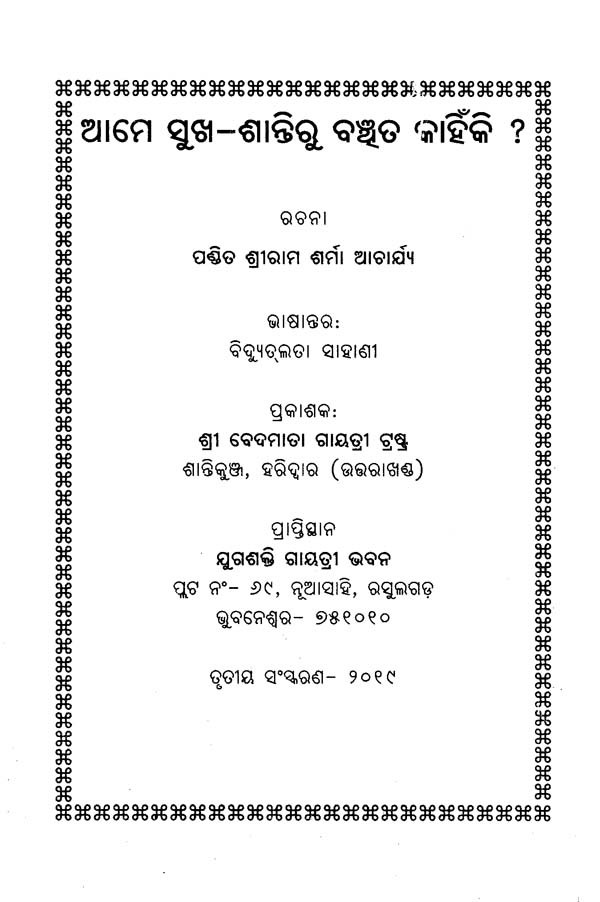 ଆମେ ସୁଖ-ଶାନ୍ତିରୁ ବଞ୍ଚିତ କାହିଁକି ?

ରଚନା
ପଣ୍ଡିତ ଶ୍ରୀରାମ ଶର୍ମା ଆଚାର୍ଯ୍ୟ

ଭାଷାନ୍ତର:
ବିଦ୍ୟୁତ୍‌ଲତା ସାହାଣୀ

ପ୍ରକାଶକ:
ଶ୍ରୀ ବେଦମାତା ଗାୟତ୍ରୀ ଟ୍ରଷ୍ଟ
ଶାନ୍ତିକୁଞ୍ଜ, ହରିଦ୍ୱାର (ଉତ୍ତରାଖଣ୍ଡ)

ପ୍ରାପ୍ତିସ୍ଥାନ
ଯୁଗଶକ୍ତି ଗାୟତ୍ରୀ ଭବନ
ପ୍ଲଟ ନଂ- ୬୯, ନୂଆସାହି, ରସୁଲଗଡ଼
ଭୁବନେଶ୍ୱର- ୭୫୧୦୧୦

ତୃତୀୟ ସଂସ୍କରଣ- ୨୦୧୯